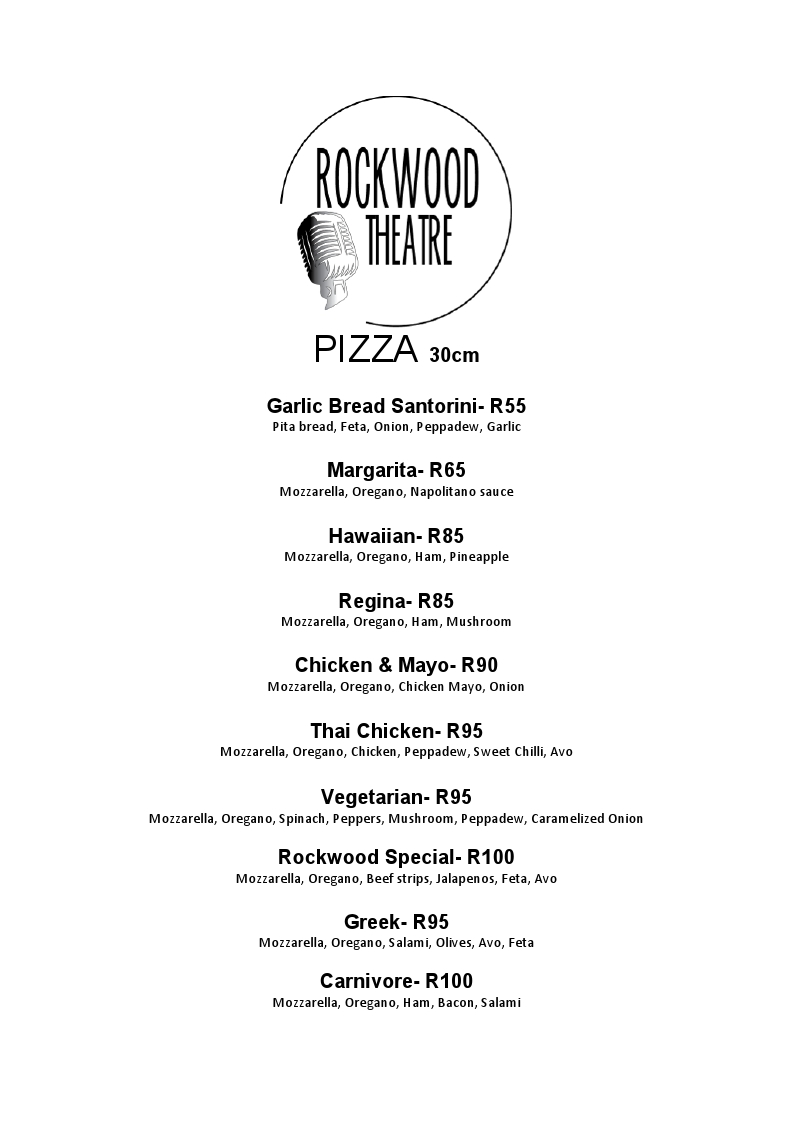 ROCKWOOD
THEATRE

PIZZA 30cm

Garlic Bread Santorini- R55
Pita bread, Feta, Onion, Peppadew, Garlic

Margarita- R65
Mozzarella, Oregano, Napolitano sauce

Hawaiian- R85
Mozzarella, Oregano, Ham, Pineapple

Regina- R85
Mozzarella, Oregano, Ham, Mushroom

Chicken & Mayo- R90
Mozzarella, Oregano, Chicken Mayo, Onion

Thai Chicken- R95
Mozzarella, Oregano, Chicken, Peppadew, Sweet Chilli, Avo

Vegetarian- R95
Mozzarella, Oregano, Spinach, Peppers, Mushroom, Peppadew, Caramelized Onion

Rockwood Special- R100
Mozzarella, Oregano, Beef strips, Jalapenos, Feta, Avo

Greek- R95
Mozzarella, Oregano, Salami, Olives, Avo, Feta

Carnivore- R100
Mozzarella, Oregano, Ham, Bacon, Salami